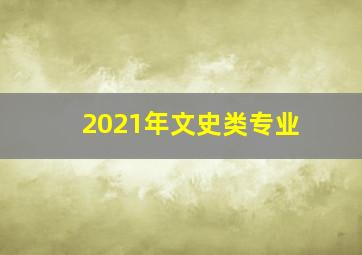 2021年文史类专业